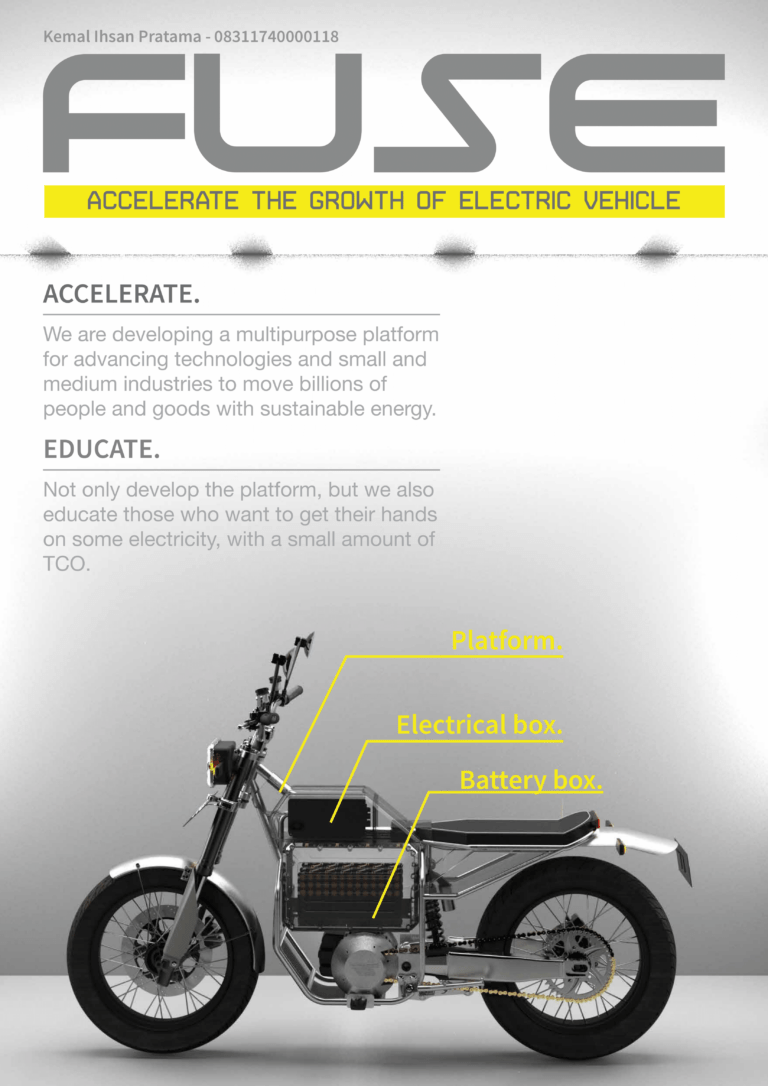 Kemal Ihsan Pratama - 08311740000118

FUSE

ACCELERATE THE GROWTH OF ELECTRIC VEHICLE

ACCELERATE.

We are developing a multipurpose platform for advancing technologies and small and medium industries to move billions of people and goods with sustainable energy.

EDUCATE.

Not only develop the platform, but we also educate those who want to get their hands on some electricity, with a small amount of TCO.

Platform.

Electrical box.

Battery box.